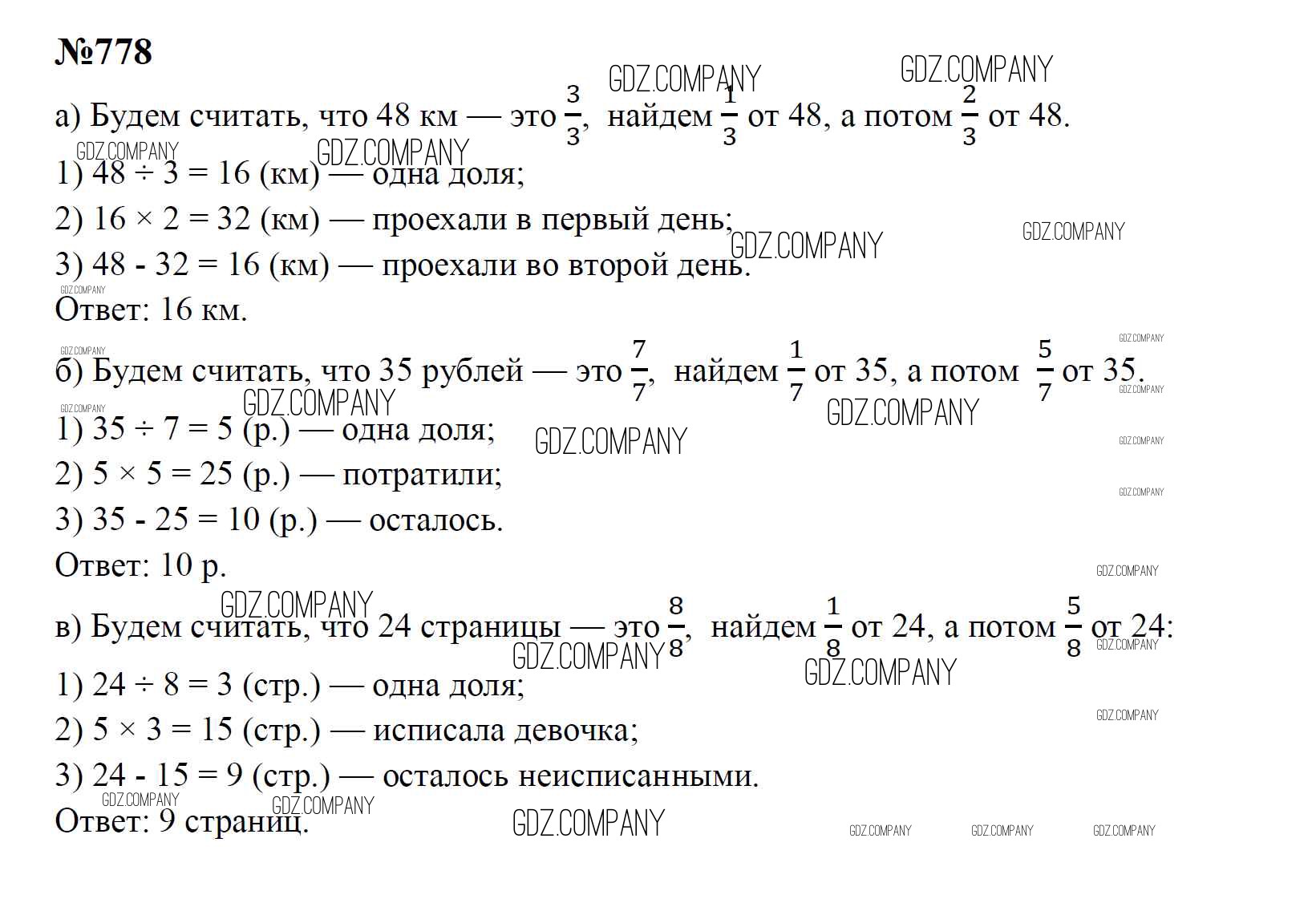 №778

GDZ.COMPANY GDZ.COMPANY

а) Будем считать, что 48 км — это $\frac{3}{3}$, найдем $\frac{1}{3}$ от 48, а потом $\frac{2}{3}$ от 48.

GDZ.COMPANY GDZ.COMPANY

1) 48 ÷ 3 = 16 (км) — одна доля;

2) 16 × 2 = 32 (км) — проехали в первый день;

GDZ.COMPANY GDZ.COMPANY

3) 48 - 32 = 16 (км) — проехали во второй день.

GDZ.COMPANY

Ответ: 16 км.

GDZ.COMPANY GDZ.COMPANY

б) Будем считать, что 35 рублей — это $\frac{7}{7}$, найдем $\frac{1}{7}$ от 35, а потом $\frac{5}{7}$ от 35.

GDZ.COMPANY GDZ.COMPANY GDZ.COMPANY GDZ.COMPANY

1) 35 ÷ 7 = 5 (р.) — одна доля;

GDZ.COMPANY GDZ.COMPANY

2) 5 × 5 = 25 (р.) — потратили;

GDZ.COMPANY

3) 35 - 25 = 10 (р.) — осталось.

Ответ: 10 р.

GDZ.COMPANY GDZ.COMPANY

в) Будем считать, что 24 страницы — это $\frac{8}{8}$, найдем $\frac{1}{8}$ от 24, а потом $\frac{5}{8}$ от 24:

GDZ.COMPANY GDZ.COMPANY GDZ.COMPANY

1) 24 ÷ 8 = 3 (стр.) — одна доля;

GDZ.COMPANY

2) 5 × 3 = 15 (стр.) — исписала девочка;

3) 24 - 15 = 9 (стр.) — осталось неисписанными.

GDZ.COMPANY GDZ.COMPANY

Ответ: 9 страниц.

GDZ.COMPANY GDZ.COMPANY GDZ.COMPANY GDZ.COMPANY